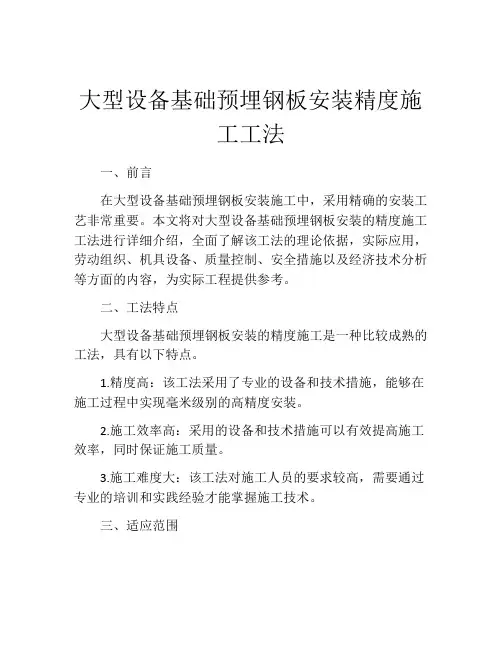 大型设备基础预埋钢板安装精度施工工法

一、前言

在大型设备基础预埋钢板安装施工中，采用精确的安装工艺非常重要。本文将对大型设备基础预埋钢板安装的精度施工工法进行详细介绍，全面了解该工法的理论依据，实际应用，劳动组织、机具设备、质量控制、安全措施以及经济技术分析等方面的内容，为实际工程提供参考。

二、工法特点

大型设备基础预埋钢板安装的精度施工是一种比较成熟的工法，具有以下特点。

1.精度高：该工法采用了专业的设备和技术措施，能够在施工过程中实现毫米级别的高精度安装。

2.施工效率高：采用的设备和技术措施可以有效提高施工效率，同时保证施工质量。

3.施工难度大：该工法对施工人员的要求较高，需要通过专业的培训和实践经验才能掌握施工技术。

三、适应范围